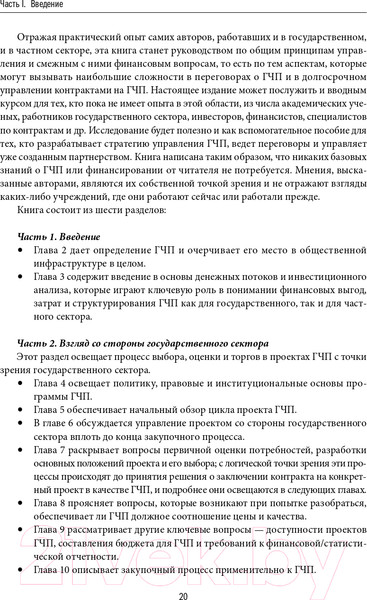 Часть I. Введение

Отражая практический опыт самих авторов, работавших и в государственном, и в частном секторе, эта книга станет руководством по общим принципам управления и смежным с ними финансовым вопросам, то есть по тем аспектам, которые могут вызывать наибольшие сложности в переговорах о ГЧП и в долгосрочном управлении контрактами на ГЧП. Настоящее издание может послужить и вводным курсом для тех, кто пока не имеет опыта в этой области, из числа академических ученых, работников государственного сектора, инвесторов, финансистов, специалистов по контрактам и др. Исследование будет полезно и как вспомогательное пособие для тех, кто разрабатывает стратегию управления ГЧП, ведет переговоры и управляет уже созданным партнерством. Книга написана таким образом, что никаких базовых знаний о ГЧП или финансировании от читателя не потребуется. Мнения, высказанные авторами, являются их собственной точкой зрения и не отражают взгляды каких-либо учреждений, где они работают сейчас или работали прежде.

Книга состоит из шести разделов:

Часть 1. Введение
• Глава 2 дает определение ГЧП и очерчивает его место в общественной инфраструктуре в целом.
• Глава 3 содержит введение в основы денежных потоков и инвестиционного анализа, которые играют ключевую роль в понимании финансовых выгод, затрат и структурирования ГЧП как для государственного, так и для частного сектора.

Часть 2. Взгляд со стороны государственного сектора
Этот раздел освещает процесс выбора, оценки и торгов в проектах ГЧП с точки зрения государственного сектора.
• Глава 4 освещает политику, правовые и институциональные основы программы ГЧП.
• Глава 5 обеспечивает начальный обзор цикла проекта ГЧП.
• В главе 6 обсуждается управление проектом со стороны государственного сектора вплоть до конца закупочного процесса.
• Глава 7 раскрывает вопросы первичной оценки потребностей, разработки основных положений проекта и его выбора; с логической точки зрения эти процессы происходят до принятия решения о заключении контракта на конкретный проект в качестве ГЧП, и подробнее они освещаются в следующих главах.
• Глава 8 проясняет вопросы, которые возникают при попытке разобраться, обеспечивает ли ГЧП должное соотношение цены и качества.
• Глава 9 рассматривает другие ключевые вопросы — доступности проектов ГЧП, составления бюджета для ГЧП и требований к финансовой/статистической отчетности.
• Глава 10 описывает закупочный процесс применительно к ГЧП.

20